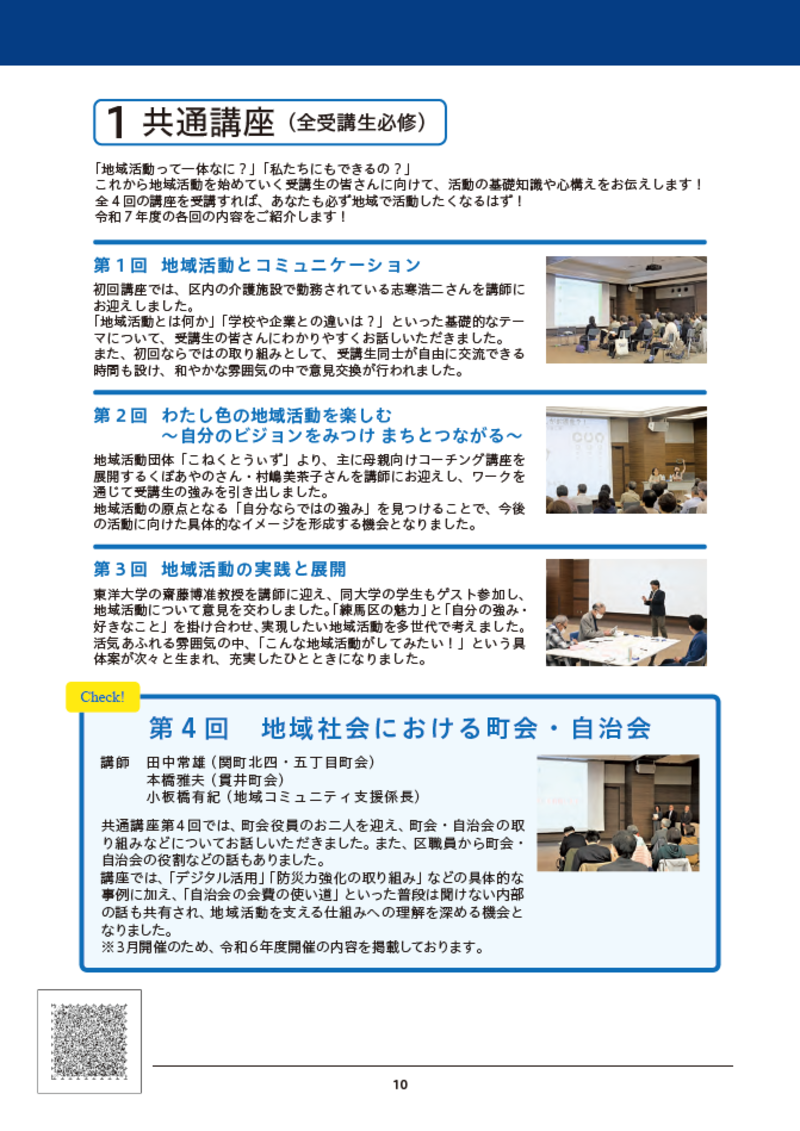 1 共通講座（全受講生必修）

「地域活動って一体なに？」「私たちにもできるの？」
これから地域活動を始めていく受講生の皆さんに向けて、活動の基礎知識や心構えをお伝えします！
全４回の講座を受講すれば、あなたも必ず地域で活動したくなるはず！
令和７年度の各回の内容をご紹介します！

第１回　地域活動とコミュニケーション

初回講座では、区内の介護施設で勤務されている志寒浩二さんを講師にお迎えしました。
「地域活動とは何か」「学校や企業との違いは？」といった基礎的なテーマについて、受講生の皆さんにわかりやすくお話しいただきました。
また、初回ならではの取り組みとして、受講生同士が自由に交流できる時間も設け、和やかな雰囲気の中で意見交換が行われました。

第２回　わたし色の地域活動を楽しむ
～自分のビジョンをみつけ まちとつながる～

地域活動団体「こねくとうぃず」より、主に母親向けコーチング講座を展開するくぼあやのさん・村嶋美茶子さんを講師にお迎えし、ワークを通じて受講生の強みを引き出しました。
地域活動の原点となる「自分ならではの強み」を見つけることで、今後の活動に向けた具体的なイメージを形成する機会となりました。

第３回　地域活動の実践と展開

東洋大学の齋藤博准教授を講師に迎え、同大学の学生もゲスト参加し、地域活動について意見を交わしました。「練馬区の魅力」と「自分の強み・好きなこと」を掛け合わせ、実現したい地域活動を多世代で考えました。
活気あふれる雰囲気の中、「こんな地域活動がしてみたい！」という具体案が次々と生まれ、充実したひとときになりました。

Check!

第４回　地域社会における町会・自治会

講師　田中常雄（関町北四・五丁目町会）
本橋雅夫（貫井町会）
小板橋有紀（地域コミュニティ支援係長）

共通講座第４回では、町会役員のお二人を迎え、町会・自治会の取り組みなどについてお話しいただきました。また、区職員から町会・自治会の役割などの話もありました。
講座では、「デジタル活用」「防災力強化の取り組み」などの具体的な事例に加え、「自治会の会費の使い道」といった普段は聞けない内部の話も共有され、地域活動を支える仕組みへの理解を深める機会となりました。
※3月開催のため、令和６年度開催の内容を掲載しております。

10